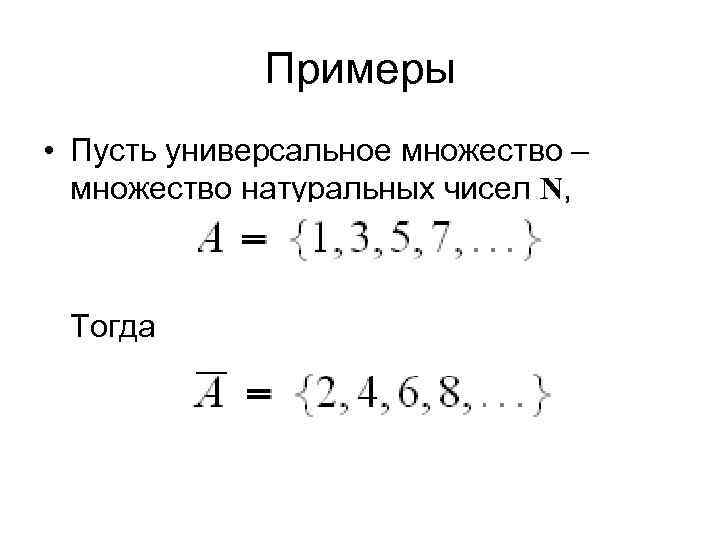 Примеры

• Пусть универсальное множество – множество натуральных чисел N,

$A = \{1, 3, 5, 7, \ldots\}$

Тогда

$\overline{A} = \{2, 4, 6, 8, \ldots\}$